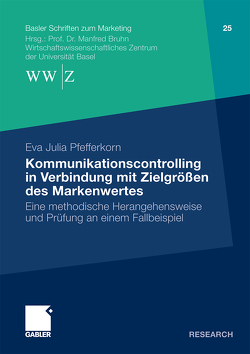 Basler Schriften zum Marketing

25

Hrsg.: Prof. Dr. Manfred Bruhn
Wirtschaftswissenschaftliches Zentrum
der Universität Basel

WW|Z

Eva Julia Pfefferkorn

Kommunikationscontrolling in Verbindung mit Zielgrößen des Markenwertes

Eine methodische Herangehensweise und Prüfung an einem Fallbeispiel

GABLER

RESEARCH